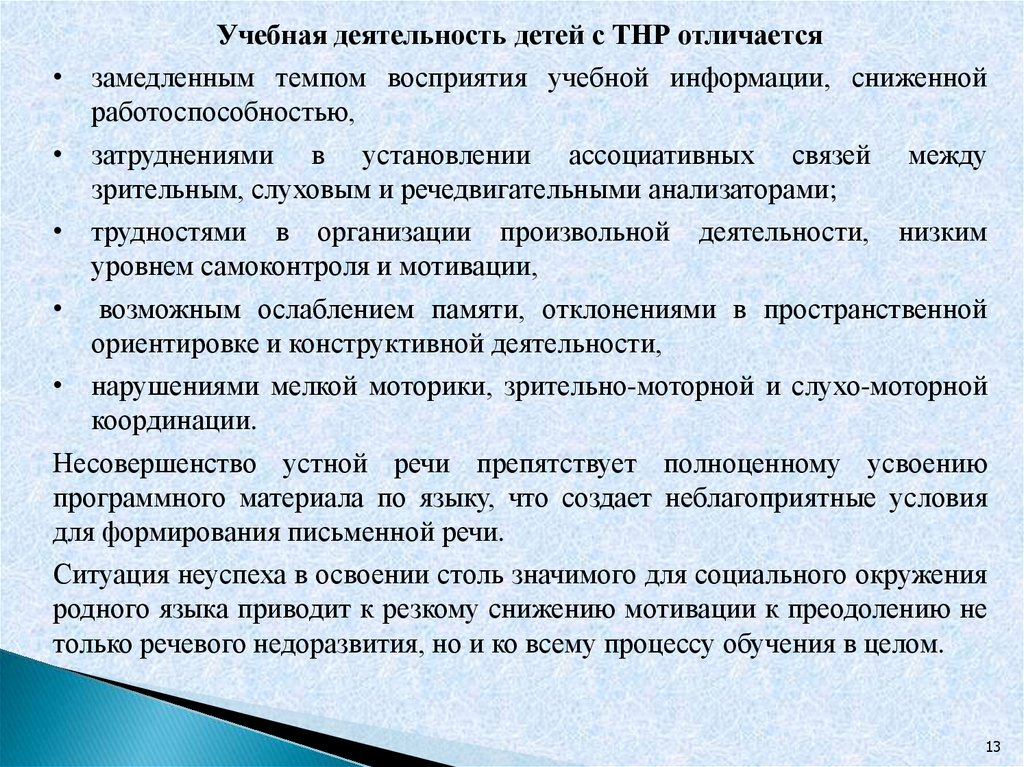 Учебная деятельность детей с ТНР отличается

• замедленным темпом восприятия учебной информации, сниженной работоспособностью,
• затруднениями в установлении ассоциативных связей между зрительным, слуховым и речедвигательными анализаторами;
• трудностями в организации произвольной деятельности, низким уровнем самоконтроля и мотивации,
• возможным ослаблением памяти, отклонениями в пространственной ориентировке и конструктивной деятельности,
• нарушениями мелкой моторики, зрительно-моторной и слухо-моторной координации.

Несовершенство устной речи препятствует полноценному усвоению программного материала по языку, что создает неблагоприятные условия для формирования письменной речи.

Ситуация неуспеха в освоении столь значимого для социального окружения родного языка приводит к резкому снижению мотивации к преодолению не только речевого недоразвития, но и ко всему процессу обучения в целом.

13